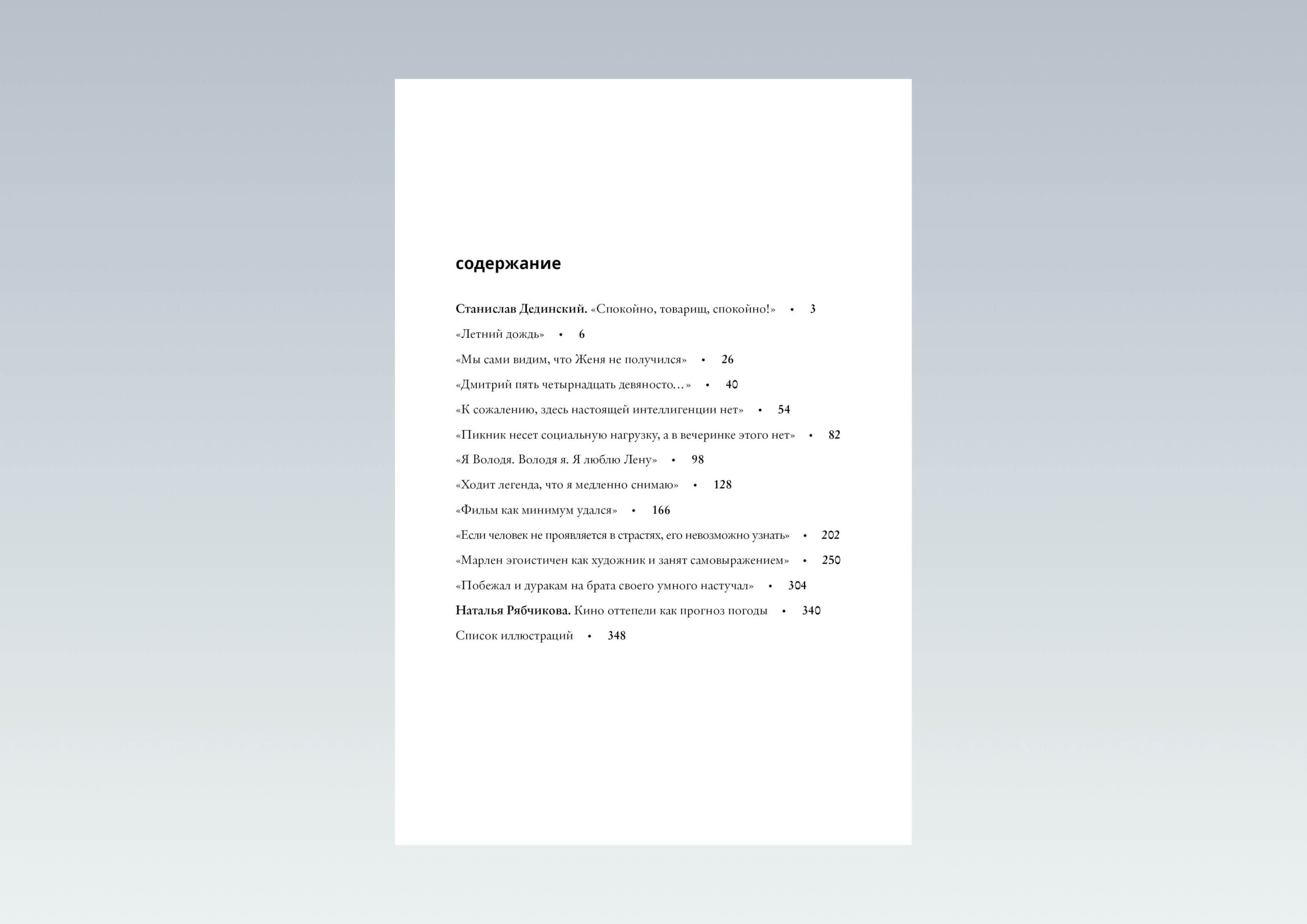 содержание

Станислав Дединский. «Спокойно, товарищ, спокойно!» • 3

«Летний дождь» • 6

«Мы сами видим, что Женя не получился» • 26

«Дмитрий пять четырнадцать девяносто…» • 40

«К сожалению, здесь настоящей интеллигенции нет» • 54

«Пикник несет социальную нагрузку, а в вечеринке этого нет» • 82

«Я Володя. Володя я. Я люблю Лену» • 98

«Ходит легенда, что я медленно снимаю» • 128

«Фильм как минимум удался» • 166

«Если человек не проявляется в страстях, его невозможно узнать» • 202

«Марлен эгоистичен как художник и занят самовыражением» • 250

«Побежал и дуракам на брата своего умного настучал» • 304

Наталья Рябчикова. Кино оттепели как прогноз погоды • 340

Список иллюстраций • 348